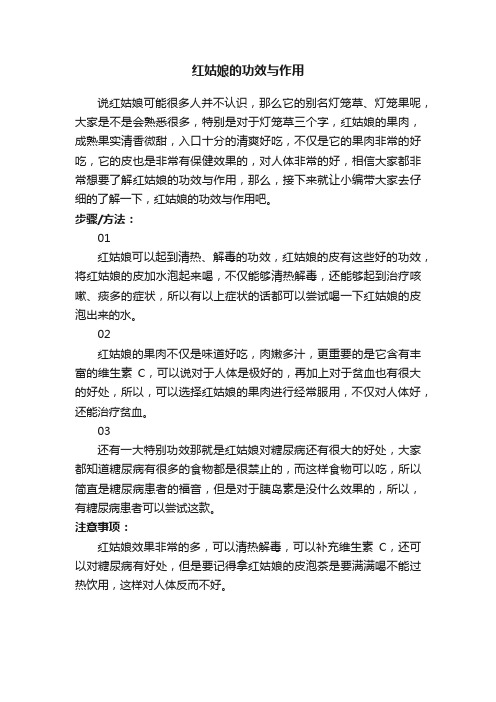 红姑娘的功效与作用

说红姑娘可能很多人并不认识，那么它的别名灯笼草、灯笼果呢，大家是不是会熟悉很多，特别是对于灯笼草三个字，红姑娘的果肉，成熟果实清香微甜，入口十分的清爽好吃，不仅是它的果肉非常的好吃，它的皮也是非常有保健效果的，对人体非常的好，相信大家都非常想要了解红姑娘的功效与作用，那么，接下来就让小编带大家去仔细的了解一下，红姑娘的功效与作用吧。

步骤/方法：

01

红姑娘可以起到清热、解毒的功效，红姑娘的皮有这些好的功效，将红姑娘的皮加水泡起来喝，不仅能够清热解毒，还能够起到治疗咳嗽、痰多的症状，所以有以上症状的话都可以尝试喝一下红姑娘的皮泡出来的水。

02

红姑娘的果肉不仅是味道好吃，肉嫩多汁，更重要的是它含有丰富的维生素 C，可以说对于人体是极好的，再加上对于贫血也有很大的好处，所以，可以选择红姑娘的果肉进行经常服用，不仅对人体好，还能治疗贫血。

03

还有一大特别功效那就是红姑娘对糖尿病还有很大的好处，大家都知道糖尿病有很多的食物都是很禁止的，而这样食物可以吃，所以简直是糖尿病患者的福音，但是对于胰岛素是没什么效果的，所以，有糖尿病患者可以尝试这款。

注意事项：

红姑娘效果非常的多，可以清热解毒，可以补充维生素 C，还可以对糖尿病有好处，但是要记得拿红姑娘的皮泡茶是要满满喝不能过热饮用，这样对人体反而不好。